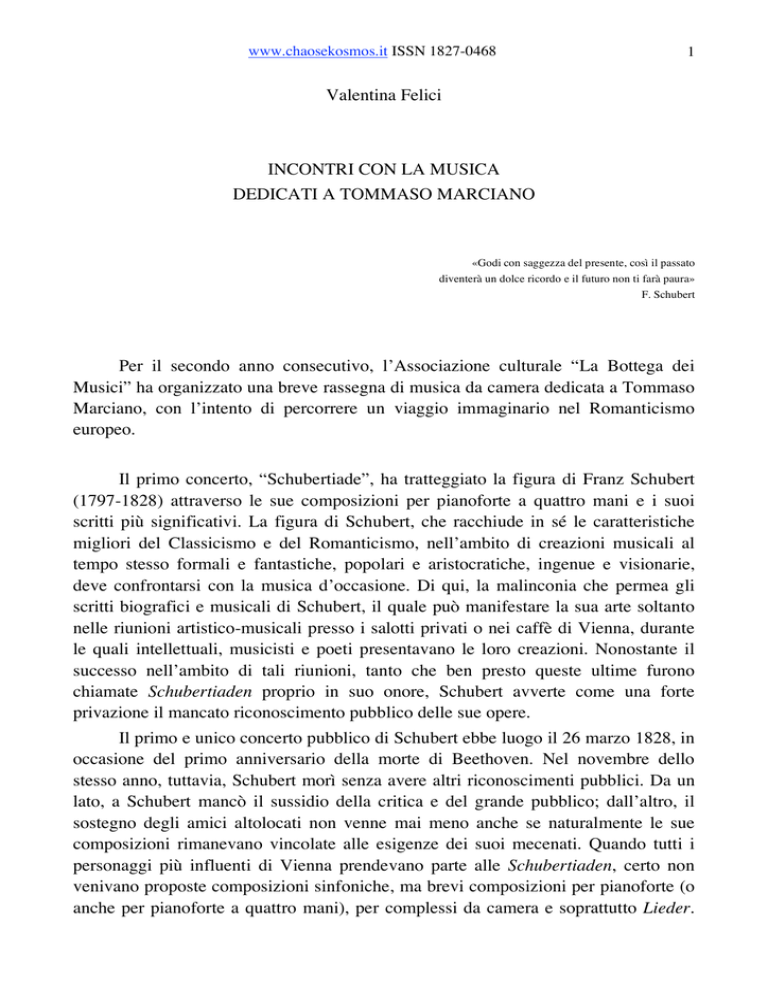 www.chaosekosmos.it ISSN 1827-0468

1

Valentina Felici

INCONTRI CON LA MUSICA
DEDICATI A TOMMASO MARCIANO

«Godi con saggezza del presente, così il passato diventerà un dolce ricordo e il futuro non ti farà paura»
F. Schubert

Per il secondo anno consecutivo, l'Associazione culturale "La Bottega dei Musici" ha organizzato una breve rassegna di musica da camera dedicata a Tommaso Marciano, con l'intento di percorrere un viaggio immaginario nel Romanticismo europeo.

Il primo concerto, "Schubertiade", ha tratteggiato la figura di Franz Schubert (1797-1828) attraverso le sue composizioni per pianoforte a quattro mani e i suoi scritti più significativi. La figura di Schubert, che racchiude in sé le caratteristiche migliori del Classicismo e del Romanticismo, nell'ambito di creazioni musicali al tempo stesso formali e fantastiche, popolari e aristocratiche, ingenue e visionarie, deve confrontarsi con la musica d'occasione. Di qui, la malinconia che permea gli scritti biografici e musicali di Schubert, il quale può manifestare la sua arte soltanto nelle riunioni artistico-musicali presso i salotti privati o nei caffè di Vienna, durante le quali intellettuali, musicisti e poeti presentavano le loro creazioni. Nonostante il successo nell'ambito di tali riunioni, tanto che ben presto queste ultime furono chiamate Schubertiaden proprio in suo onore, Schubert avverte come una forte privazione il mancato riconoscimento pubblico delle sue opere.

Il primo e unico concerto pubblico di Schubert ebbe luogo il 26 marzo 1828, in occasione del primo anniversario della morte di Beethoven. Nel novembre dello stesso anno, tuttavia, Schubert morì senza avere altri riconoscimenti pubblici. Da un lato, a Schubert mancò il sussidio della critica e del grande pubblico; dall'altro, il sostegno degli amici altolocati non venne mai meno anche se naturalmente le sue composizioni rimanevano vincolate alle esigenze dei suoi mecenati. Quando tutti i personaggi più influenti di Vienna prendevano parte alle Schubertiaden, certo non venivano proposte composizioni sinfoniche, ma brevi composizioni per pianoforte (o anche per pianoforte a quattro mani), per complessi da camera e soprattutto Lieder.